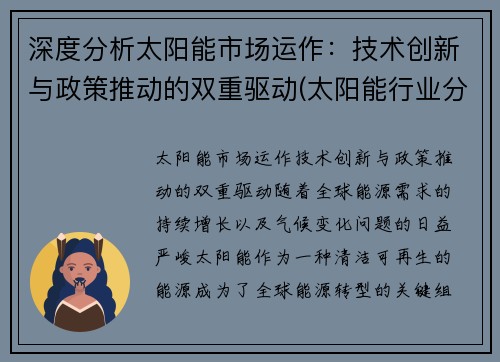 深度分析太阳能市场运作：技术创新与政策推动的双重驱动(太阳能行业分

太阳能市场运作技术创新与政策推动的双重驱动随着全球能源需求的持续增长以及气候变化问题的日益严峻太阳能作为一种清洁可再生的能源成为了全球能源转型的关键组